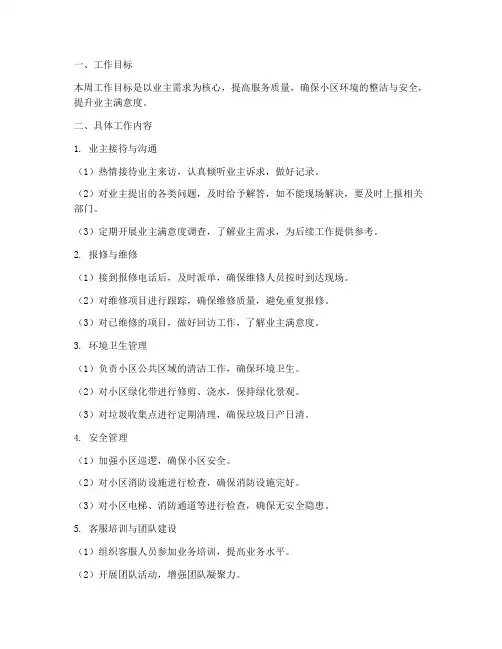 一、工作目标

本周工作目标是以业主需求为核心，提高服务质量，确保小区环境的整洁与安全，提升业主满意度。

二、具体工作内容

1. 业主接待与沟通

（1）热情接待业主来访，认真倾听业主诉求，做好记录。

（2）对业主提出的各类问题，及时给予解答，如不能现场解决，要及时上报相关部门。

（3）定期开展业主满意度调查，了解业主需求，为后续工作提供参考。

2. 报修与维修

（1）接到报修电话后，及时派单，确保维修人员按时到达现场。

（2）对维修项目进行跟踪，确保维修质量，避免重复报修。

（3）对已维修的项目，做好回访工作，了解业主满意度。

3. 环境卫生管理

（1）负责小区公共区域的清洁工作，确保环境卫生。

（2）对小区绿化带进行修剪、浇水，保持绿化景观。

（3）对垃圾收集点进行定期清理，确保垃圾日产日清。

4. 安全管理

（1）加强小区巡逻，确保小区安全。

（2）对小区消防设施进行检查，确保消防设施完好。

（3）对小区电梯、消防通道等进行检查，确保无安全隐患。

5. 客服培训与团队建设

（1）组织客服人员参加业务培训，提高业务水平。

（2）开展团队活动，增强团队凝聚力。